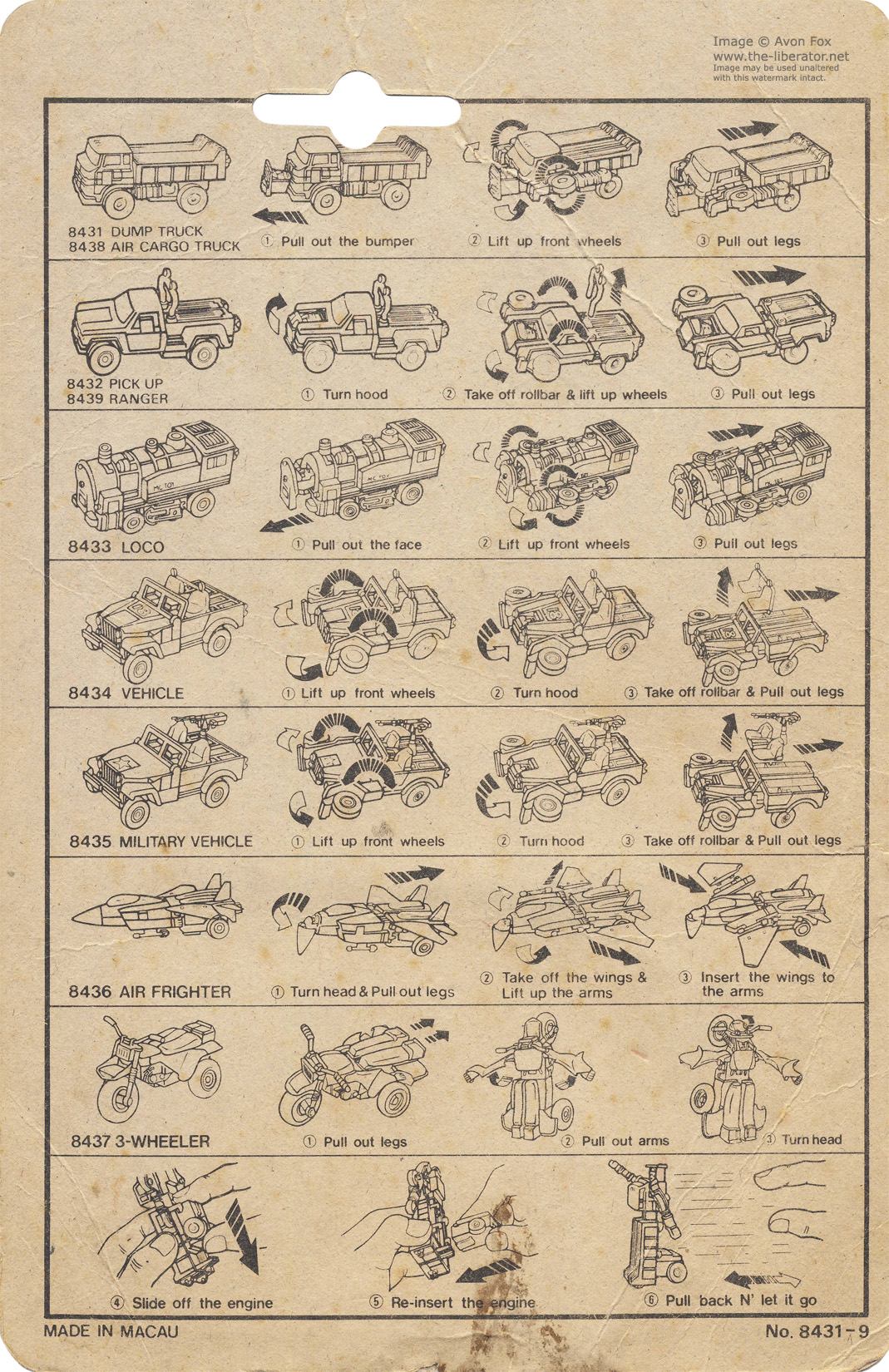 8431 DUMP TRUCK
8438 AIR CARGO TRUCK

① Pull out the bumper

② Lift up front wheels

③ Pull out legs

8432 PICK UP
8439 RANGER

① Turn hood

② Take off rollbar & lift up wheels

③ Pull out legs

8433 LOCO

① Pull out the face

② Lift up front wheels

③ Pull out legs

8434 VEHICLE

① Lift up front wheels

② Turn hood

③ Take off rollbar & Pull out legs

8435 MILITARY VEHICLE

① Lift up front wheels

② Turn hood

③ Take off rollbar & Pull out legs

8436 AIR FRIGHTER

① Turn head & Pull out legs

② Take off the wings & Lift up the arms

③ Insert the wings to the arms

8437 3-WHEELER

① Pull out legs

② Pull out arms

③ Turn head

④ Slide off the engine

⑤ Re-insert the engine

⑥ Pull back N' let it go

MADE IN MACAU

No. 8431-9

Image © Avon Fox
www.the-liberator.net
Image may be used unaltered with this watermark intact.